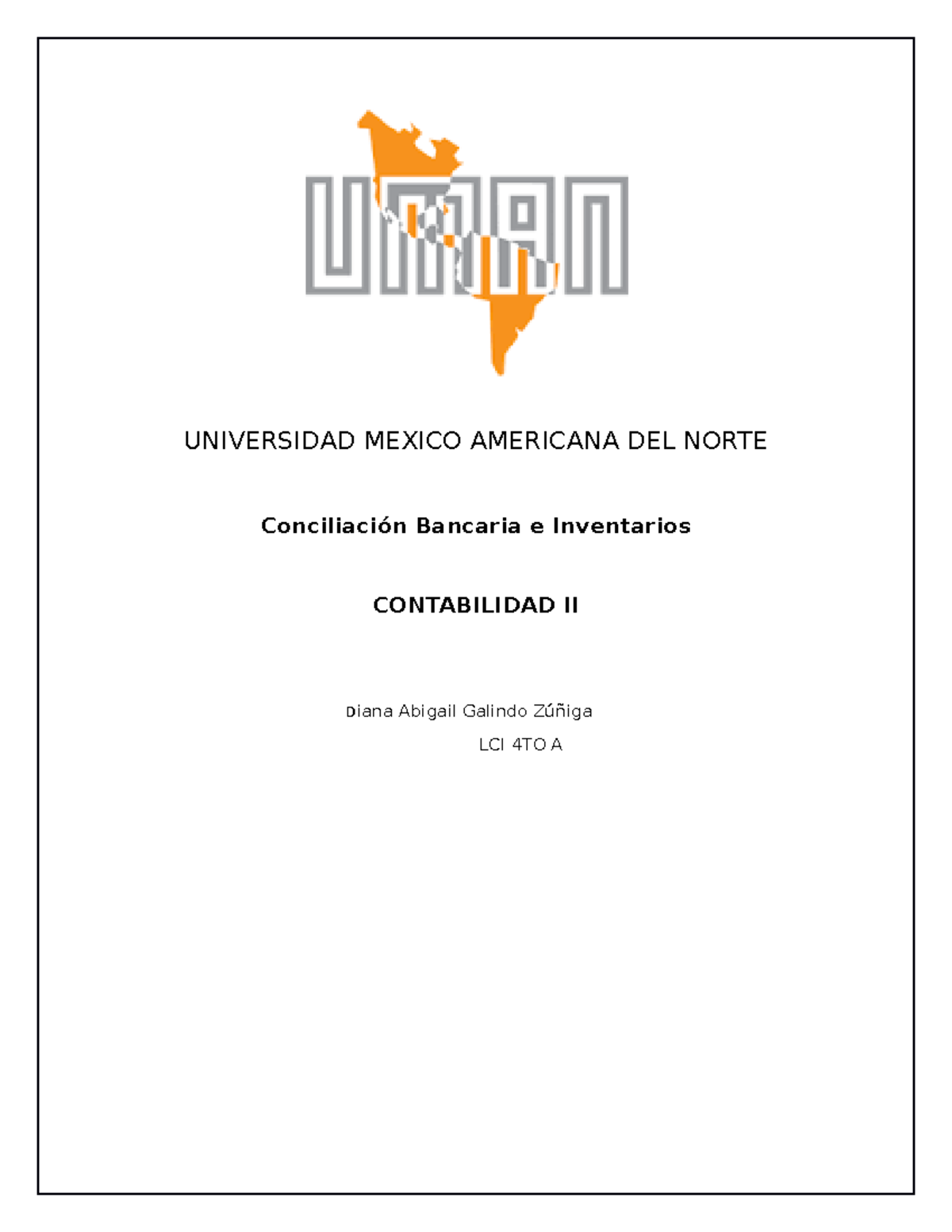 UMAN

UNIVERSIDAD MEXICO AMERICANA DEL NORTE

Conciliación Bancaria e Inventarios

CONTABILIDAD II

Diana Abigail Galindo Zúñiga

LCI 4TO A